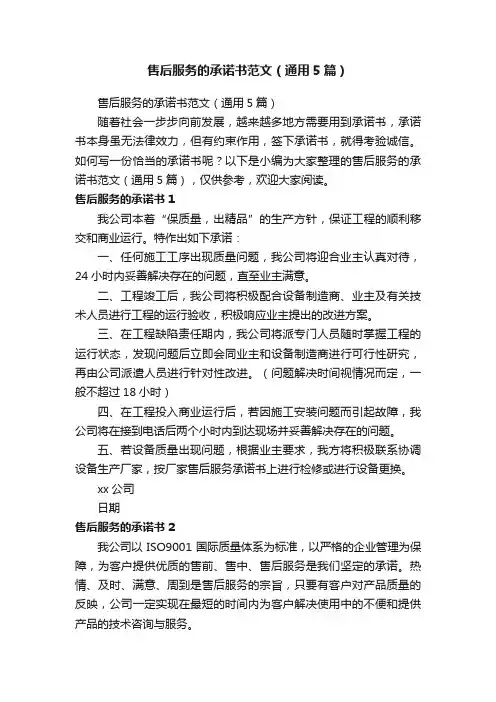 售后服务的承诺书范文（通用5篇）

售后服务的承诺书范文（通用5篇）

随着社会一步步向前发展，越来越多地方需要用到承诺书，承诺书本身虽无法律效力，但有约束作用，签下承诺书，就得考验诚信。如何写一份恰当的承诺书呢？以下是小编为大家整理的售后服务的承诺书范文（通用5篇），仅供参考，欢迎大家阅读。

售后服务的承诺书1

我公司本着“保质量，出精品”的生产方针，保证工程的顺利移交和商业运行。特作出如下承诺：

一、任何施工工序出现质量问题，我公司将迎合业主认真对待，24小时内妥善解决存在的问题，直至业主满意。

二、工程竣工后，我公司将积极配合设备制造商、业主及有关技术人员进行工程的运行验收，积极响应业主提出的改进方案。

三、在工程缺陷责任期内，我公司将派专门人员随时掌握工程的运行状态，发现问题后立即会同业主和设备制造商进行可行性研究，再由公司派遣人员进行针对性改进。（问题解决时间视情况而定，一般不超过18小时）

四、在工程投入商业运行后，若因施工安装问题而引起故障，我公司将在接到电话后两个小时内到达现场并妥善解决存在的问题。

五、若设备质量出现问题，根据业主要求，我方将积极联系协调设备生产厂家，按厂家售后服务承诺书上进行检修或进行设备更换。

xx公司

日期

售后服务的承诺书2

我公司以ISO9001国际质量体系为标准，以严格的企业管理为保障，为客户提供优质的售前、售中、售后服务是我们坚定的承诺。热情、及时、满意、周到是售后服务的宗旨，只要有客户对产品质量的反映，公司一定实现在最短的时间内为客户解决使用中的不便和提供产品的技术咨询与服务。